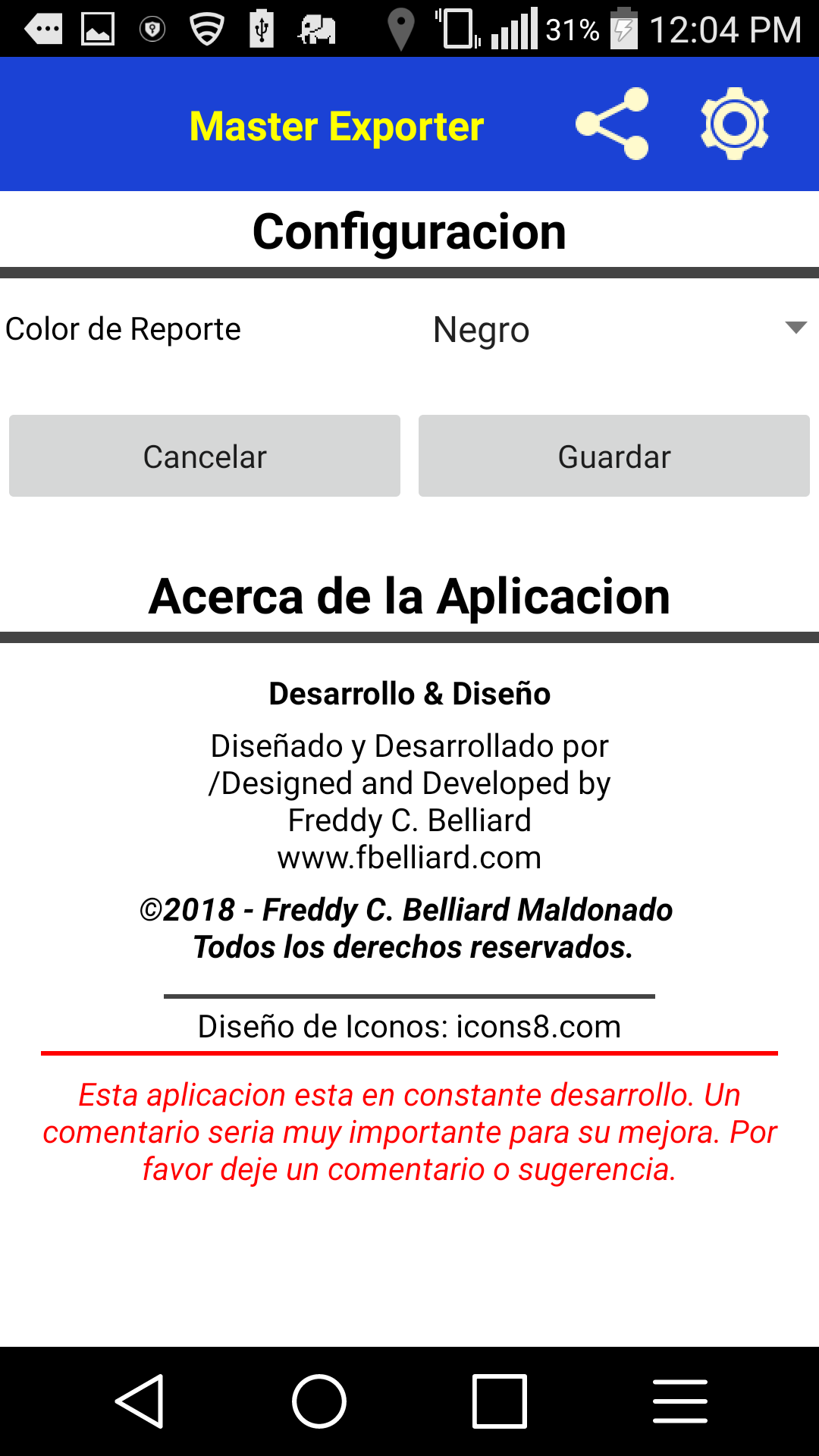 31% 12:04 PM

Master Exporter

Configuracion

Color de Reporte Negro

Cancelar Guardar

Acerca de la Aplicacion

Desarrollo & Diseño

Diseñado y Desarrollado por /Designed and Developed by Freddy C. Belliard www.fbelliard.com

©2018 - Freddy C. Belliard Maldonado Todos los derechos reservados.

Diseño de Iconos: icons8.com

Esta aplicacion esta en constante desarrollo. Un comentario seria muy importante para su mejora. Por favor deje un comentario o sugerencia.